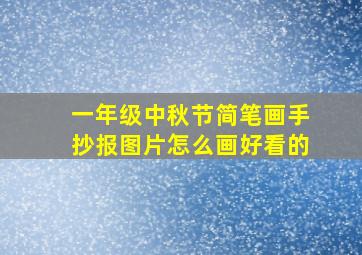 一年级中秋节简笔画手抄报图片怎么画好看的